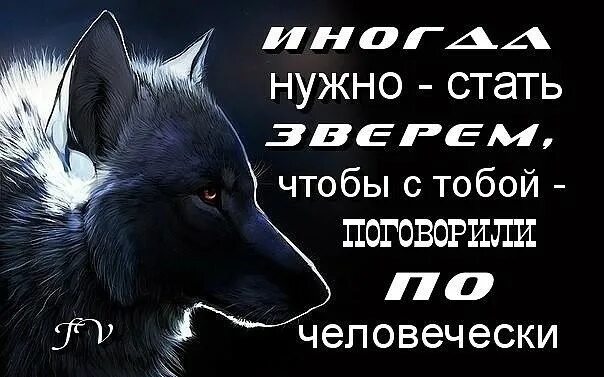 ИНОГДА
нужно - стать
ЗВЕРЕМ,
чтобы с тобой -
ПОГОВОРИЛИ
ПО
человечески

FV